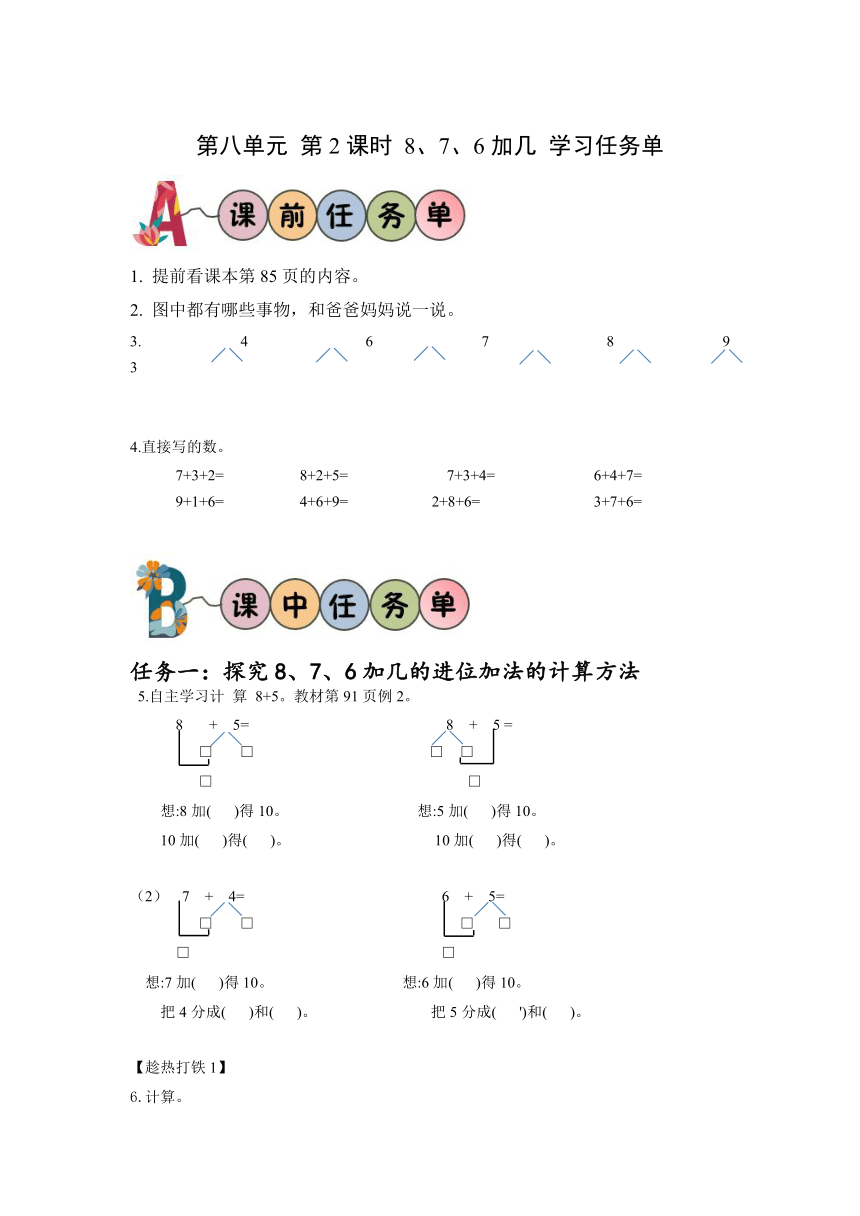 第八单元 第 2 课时 8、7、6 加几 学习任务单

A 课前任务单

1. 提前看课本第 85 页的内容。

2. 图中都有哪些事物，和爸爸妈妈说一说。

3. 4 6 7 8 9
3

4.直接写的数。

7+3+2= 8+2+5= 7+3+4= 6+4+7=

9+1+6= 4+6+9= 2+8+6= 3+7+6=

B 课中任务单

任务一：探究 8、7、6 加几的进位加法的计算方法

5.自主学习计 算 8+5。教材第 91 页例 2。

8 + 5=
□ □
□

想:8 加( )得 10。
10 加( )得( )。

8 + 5 =
□ □
□

想:5 加( )得 10。
10 加( )得( )。

（2） 7 + 4=
□ □
□

想:7 加( )得 10。
把 4 分成( )和( )。

6 + 5=
□ □
□

想:6 加( )得 10。
把 5 分成( ')和( )。

【趁热打铁 1】

6. 计算。